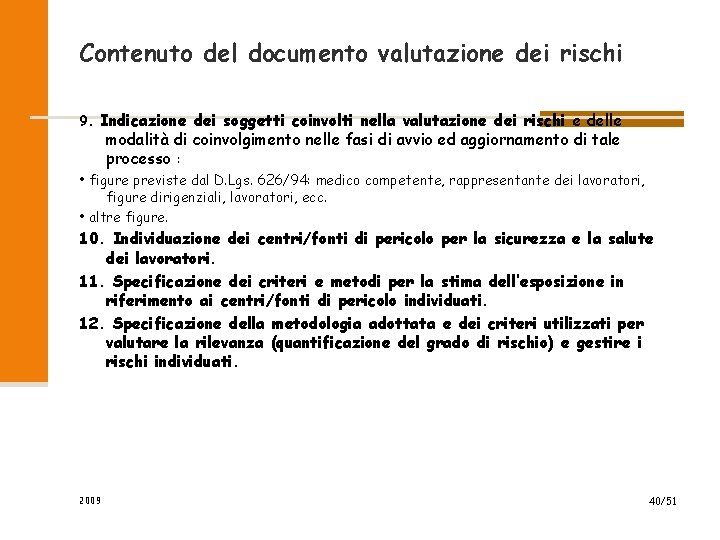 Contenuto del documento valutazione dei rischi

9. Indicazione dei soggetti coinvolti nella valutazione dei rischi e delle modalità di coinvolgimento nelle fasi di avvio ed aggiornamento di tale processo :

• figure previste dal D.Lgs. 626/94: medico competente, rappresentante dei lavoratori, figure dirigenziali, lavoratori, ecc.

• altre figure.

10. Individuazione dei centri/fonti di pericolo per la sicurezza e la salute dei lavoratori.

11. Specificazione dei criteri e metodi per la stima dell'esposizione in riferimento ai centri/fonti di pericolo individuati.

12. Specificazione della metodologia adottata e dei criteri utilizzati per valutare la rilevanza (quantificazione del grado di rischio) e gestire i rischi individuati.

2009

40/51